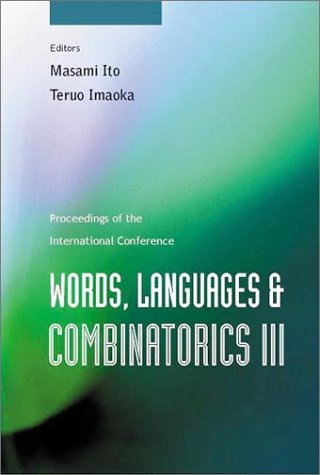 Editors
Masami Ito
Teruo Imaoka

Proceedings of the
International Conference

WORDS, LANGUAGES &
COMBINATORICS III